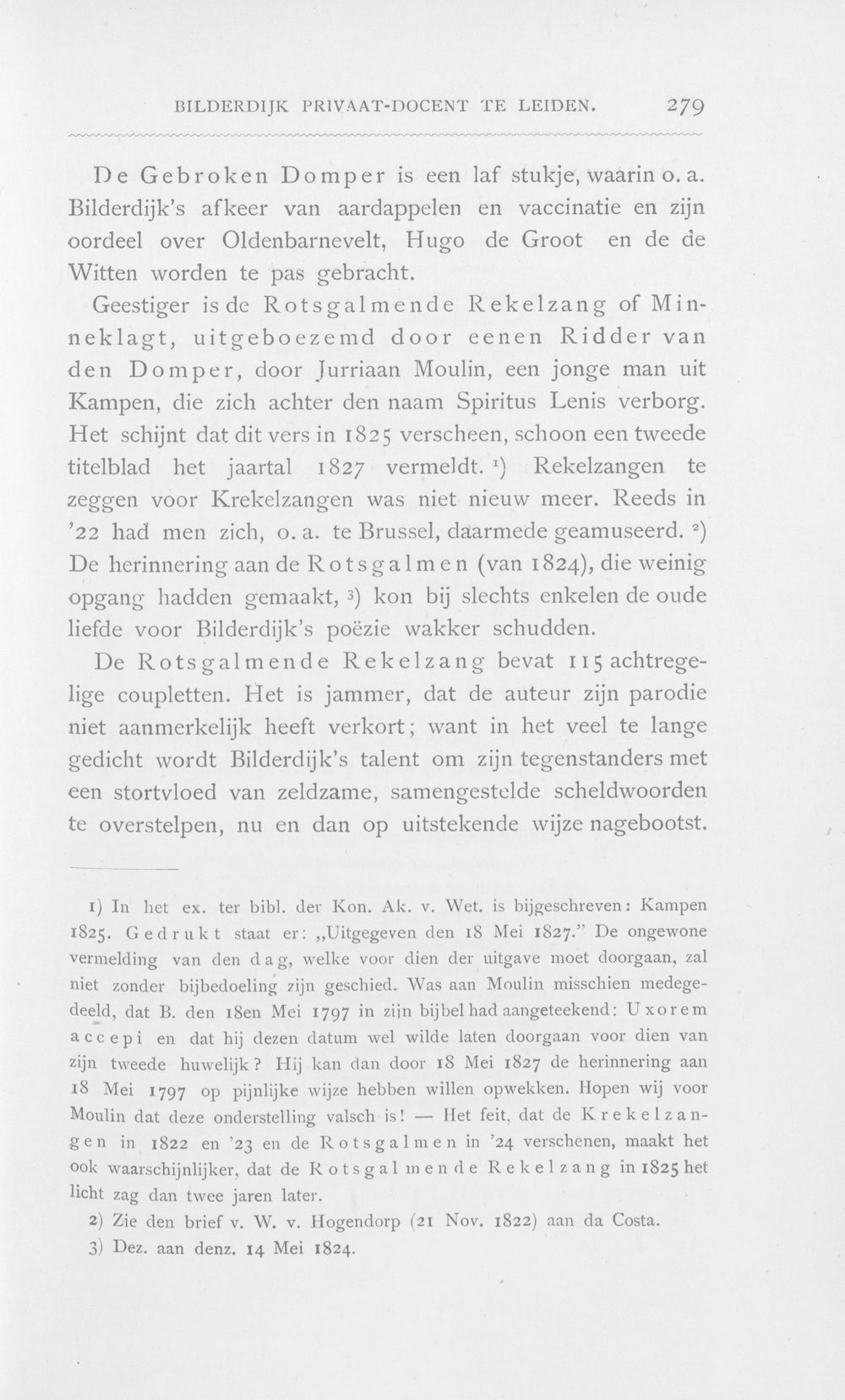 BILDERDIJK PRIVAAT-DOCENT TE LEIDEN. 279

De Gebroken Domper is een laf stukje, waarin o. a. Bilderdijk's afkeer van aardappelen en vaccinatie en zijn oordeel over Oldenbarnevelt, Hugo de Groot en de de Witten worden te pas gebracht.

Geestiger is de Rotsgalmende Rekelzang of Minneklagt, uitgeboezemd door eenen Ridder van den Domper, door Jurriaan Moulin, een jonge man uit Kampen, die zich achter den naam Spiritus Lenis verborg. Het schijnt dat dit vers in 1825 verscheen, schoon een tweede titelblad het jaartal 1827 vermeldt. $^{1}$) Rekelzangen te zeggen voor Krekelzangen was niet nieuw meer. Reeds in '22 had men zich, o. a. te Brussel, daarmede geamuseerd. $^{2}$) De herinnering aan de Rotsgalmen (van 1824), die weinig opgang hadden gemaakt, $^{3}$) kon bij slechts enkelen de oude liefde voor Bilderdijk's poëzie wakker schudden.

De Rotsgalmende Rekelzang bevat 115 achtregelige coupletten. Het is jammer, dat de auteur zijn parodie niet aanmerkelijk heeft verkort; want in het veel te lange gedicht wordt Bilderdijk's talent om zijn tegenstanders met een stortvloed van zeldzame, samengestelde scheldwoorden te overstelpen, nu en dan op uitstekende wijze nagebootst.

1) In het ex. ter bibl. der Kon. Ak. v. Wet. is bijgeschreven: Kampen 1825. Gedrukt staat er: „Uitgegeven den 18 Mei 1827." De ongewone vermelding van den dag, welke voor dien der uitgave moet doorgaan, zal niet zonder bijbedoeling zijn geschied. Was aan Moulin misschien medegedeeld, dat B. den 18en Mei 1797 in zijn bijbel had aangeteekend: Uxorem accepi en dat hij dezen datum wel wilde laten doorgaan voor dien van zijn tweede huwelijk? Hij kan dan door 18 Mei 1827 de herinnering aan 18 Mei 1797 op pijnlijke wijze hebben willen opwekken. Hopen wij voor Moulin dat deze onderstelling valsch is! — Het feit, dat de Krekelzangen in 1822 en '23 en de Rotsgalmen in '24 verschenen, maakt het ook waarschijnlijker, dat de Rotsgalmende Rekelzang in 1825 het licht zag dan twee jaren later.

2) Zie den brief v. W. v. Hogendorp (21 Nov. 1822) aan da Costa.

3) Dez. aan denz. 14 Mei 1824.